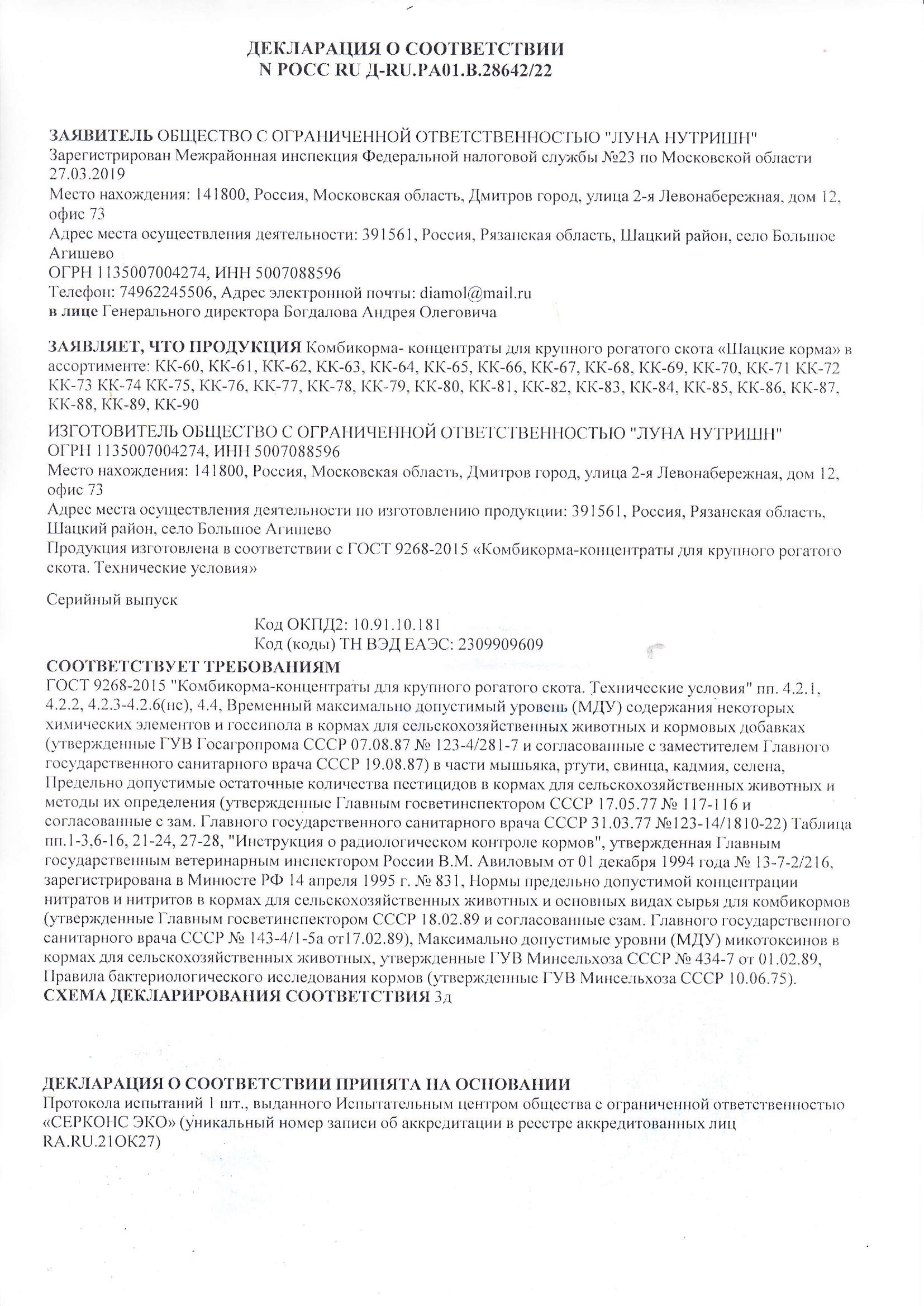 ДЕКЛАРАЦИЯ О СООТВЕТСТВИИ
N РОСС RU Д-RU.РА01.В.28642/22

ЗАЯВИТЕЛЬ ОБЩЕСТВО С ОГРАНИЧЕННОЙ ОТВЕТСТВЕННОСТЬЮ "ЛУНА НУТРИШН"
Зарегистрирован Межрайонная инспекция Федеральной налоговой службы №23 по Московской области 27.03.2019
Место нахождения: 141800, Россия, Московская область, Дмитров город, улица 2-я Левонабережная, дом 12, офис 73
Адрес места осуществления деятельности: 391561, Россия, Рязанская область, Шацкий район, село Большое Агишево
ОГРН 1135007004274, ИНН 5007088596
Телефон: 74962245506, Адрес электронной почты: diamol@mail.ru
в лице Генерального директора Богдалова Андрея Олеговича

ЗАЯВЛЯЕТ, ЧТО ПРОДУКЦИЯ Комбикорма- концентраты для крупного рогатого скота «Шацкие корма» в ассортименте: КК-60, КК-61, КК-62, КК-63, КК-64, КК-65, КК-66, КК-67, КК-68, КК-69, КК-70, КК-71 КК-72 КК-73 КК-74 КК-75, КК-76, КК-77, КК-78, КК-79, КК-80, КК-81, КК-82, КК-83, КК-84, КК-85, КК-86, КК-87, КК-88, КК-89, КК-90
ИЗГОТОВИТЕЛЬ ОБЩЕСТВО С ОГРАНИЧЕННОЙ ОТВЕТСТВЕННОСТЬЮ "ЛУНА НУТРИШН"
ОГРН 1135007004274, ИНН 5007088596
Место нахождения: 141800, Россия, Московская область, Дмитров город, улица 2-я Левонабережная, дом 12, офис 73
Адрес места осуществления деятельности по изготовлению продукции: 391561, Россия, Рязанская область, Шацкий район, село Большое Агишево
Продукция изготовлена в соответствии с ГОСТ 9268-2015 «Комбикорма-концентраты для крупного рогатого скота. Технические условия»

Серийный выпуск

Код ОКПД2: 10.91.10.181
Код (коды) ТН ВЭД ЕАЭС: 2309909609
СООТВЕТСТВУЕТ ТРЕБОВАНИЯМ
ГОСТ 9268-2015 "Комбикорма-концентраты для крупного рогатого скота. Технические условия" пп. 4.2.1, 4.2.2, 4.2.3-4.2.6(нс), 4.4, Временный максимально допустимый уровень (МДУ) содержания некоторых химических элементов и госсипола в кормах для сельскохозяйственных животных и кормовых добавках (утвержденные ГУВ Госагропрома СССР 07.08.87 № 123-4/281-7 и согласованные с заместителем Главного государственного санитарного врача СССР 19.08.87) в части мышьяка, ртути, свинца, кадмия, селена, Предельно допустимые остаточные количества пестицидов в кормах для сельскохозяйственных животных и методы их определения (утвержденные Главным госветинспектором СССР 17.05.77 № 117-116 и согласованные с зам. Главного государственного санитарного врача СССР 31.03.77 №123-14/1810-22) Таблица пп.1-3,6-16, 21-24, 27-28, "Инструкция о радиологическом контроле кормов", утвержденная Главным государственным ветеринарным инспектором России В.М. Авиловым от 01 декабря 1994 года № 13-7-2/216, зарегистрирована в Минюсте РФ 14 апреля 1995 г. № 831, Нормы предельно допустимой концентрации нитратов и нитритов в кормах для сельскохозяйственных животных и основных видах сырья для комбикормов (утвержденные Главным госветинспектором СССР 18.02.89 и согласованные сзам. Главного государственного санитарного врача СССР № 143-4/1-5а от17.02.89), Максимально допустимые уровни (МДУ) микотоксинов в кормах для сельскохозяйственных животных, утвержденные ГУВ Минсельхоза СССР № 434-7 от 01.02.89, Правила бактериологического исследования кормов (утвержденные ГУВ Минсельхоза СССР 10.06.75).
СХЕМА ДЕКЛАРИРОВАНИЯ СООТВЕТСТВИЯ 3д

ДЕКЛАРАЦИЯ О СООТВЕТСТВИИ ПРИНЯТА НА ОСНОВАНИИ
Протокола испытаний 1 шт., выданного Испытательным центром общества с ограниченной ответственностью «СЕРКОНС ЭКО» (уникальный номер записи об аккредитации в реестре аккредитованных лиц RA.RU.21ОК27)